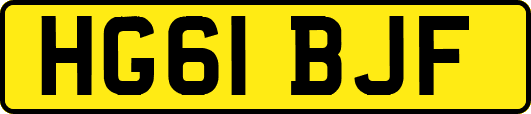 HG61 BJF